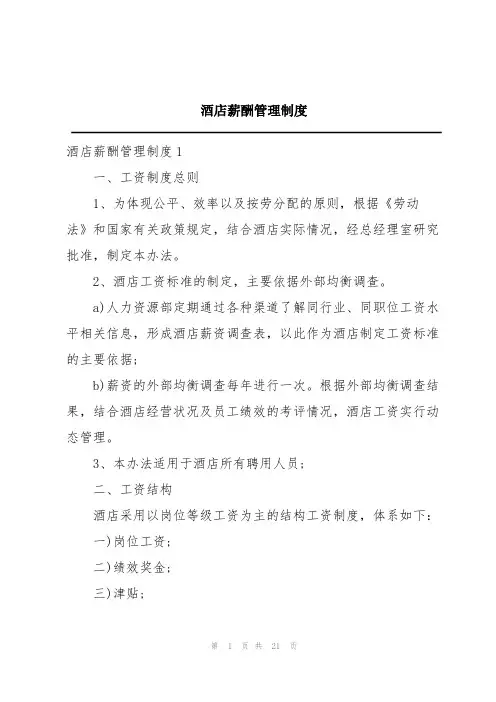 酒店薪酬管理制度

酒店薪酬管理制度 1

一、工资制度总则

1、为体现公平、效率以及按劳分配的原则，根据《劳动法》和国家有关政策规定，结合酒店实际情况，经总经理室研究批准，制定本办法。

2、酒店工资标准的制定，主要依据外部均衡调查。

a)人力资源部定期通过各种渠道了解同行业、同职位工资水平相关信息，形成酒店薪资调查表，以此作为酒店制定工资标准的主要依据；

b)薪资的外部均衡调查每年进行一次。根据外部均衡调查结果，结合酒店经营状况及员工绩效的考评情况，酒店工资实行动态管理。

3、本办法适用于酒店所有聘用人员；

二、工资结构

酒店采用以岗位等级工资为主的结构工资制度，体系如下：

一)岗位工资；

二)绩效奖金；

三)津贴；

第 1 页 共 21 页